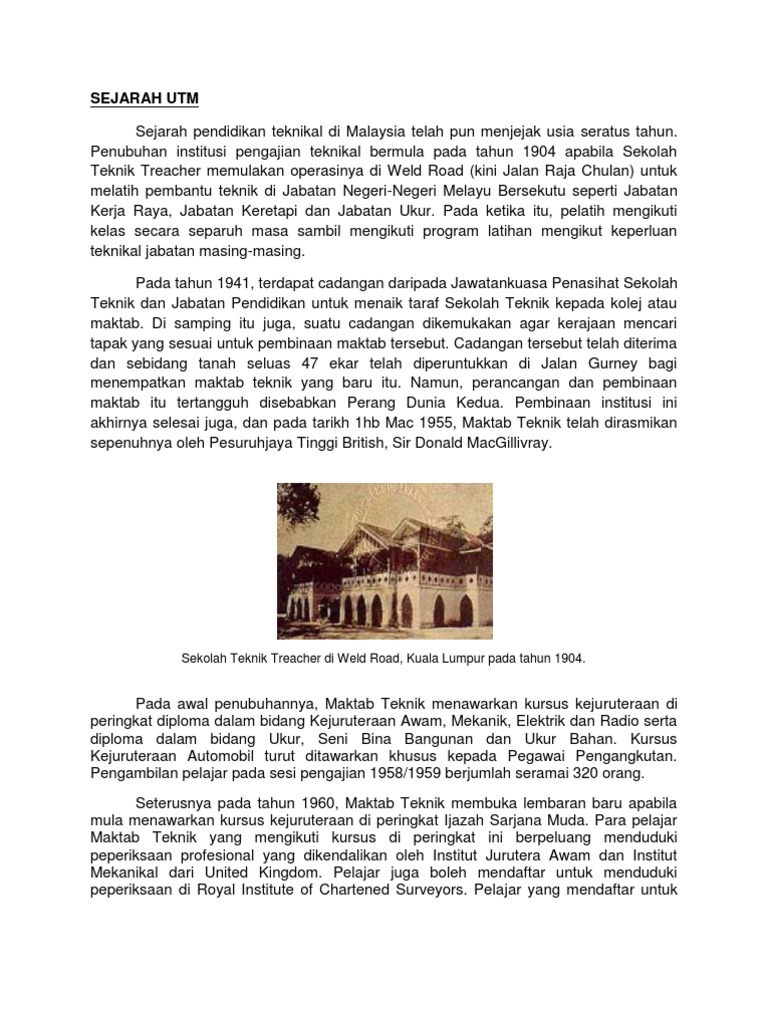 SEJARAH UTM

Sejarah pendidikan teknikal di Malaysia telah pun menjejak usia seratus tahun. Penubuhan institusi pengajian teknikal bermula pada tahun 1904 apabila Sekolah Teknik Treacher memulakan operasinya di Weld Road (kini Jalan Raja Chulan) untuk melatih pembantu teknik di Jabatan Negeri-Negeri Melayu Bersekutu seperti Jabatan Kerja Raya, Jabatan Keretapi dan Jabatan Ukur. Pada ketika itu, pelatih mengikuti kelas secara separuh masa sambil mengikuti program latihan mengikut keperluan teknikal jabatan masing-masing.

Pada tahun 1941, terdapat cadangan daripada Jawatankuasa Penasihat Sekolah Teknik dan Jabatan Pendidikan untuk menaik taraf Sekolah Teknik kepada kolej atau maktab. Di samping itu juga, suatu cadangan dikemukakan agar kerajaan mencari tapak yang sesuai untuk pembinaan maktab tersebut. Cadangan tersebut telah diterima dan sebidang tanah seluas 47 ekar telah diperuntukkan di Jalan Gurney bagi menempatkan maktab teknik yang baru itu. Namun, perancangan dan pembinaan maktab itu tertangguh disebabkan Perang Dunia Kedua. Pembinaan institusi ini akhirnya selesai juga, dan pada tarikh 1hb Mac 1955, Maktab Teknik telah dirasmikan sepenuhnya oleh Pesuruhjaya Tinggi British, Sir Donald MacGillivray.

Sekolah Teknik Treacher di Weld Road, Kuala Lumpur pada tahun 1904.

Pada awal penubuhannya, Maktab Teknik menawarkan kursus kejuruteraan di peringkat diploma dalam bidang Kejuruteraan Awam, Mekanik, Elektrik dan Radio serta diploma dalam bidang Ukur, Seni Bina Bangunan dan Ukur Bahan. Kursus Kejuruteraan Automobil turut ditawarkan khusus kepada Pegawai Pengangkutan. Pengambilan pelajar pada sesi pengajian 1958/1959 berjumlah seramai 320 orang.

Seterusnya pada tahun 1960, Maktab Teknik membuka lembaran baru apabila mula menawarkan kursus kejuruteraan di peringkat Ijazah Sarjana Muda. Para pelajar Maktab Teknik yang mengikuti kursus di peringkat ini berpeluang menduduki peperiksaan profesional yang dikendalikan oleh Institut Jurutera Awam dan Institut Mekanikal dari United Kingdom. Pelajar juga boleh mendaftar untuk menduduki peperiksaan di Royal Institute of Chartened Surveyors. Pelajar yang mendaftar untuk